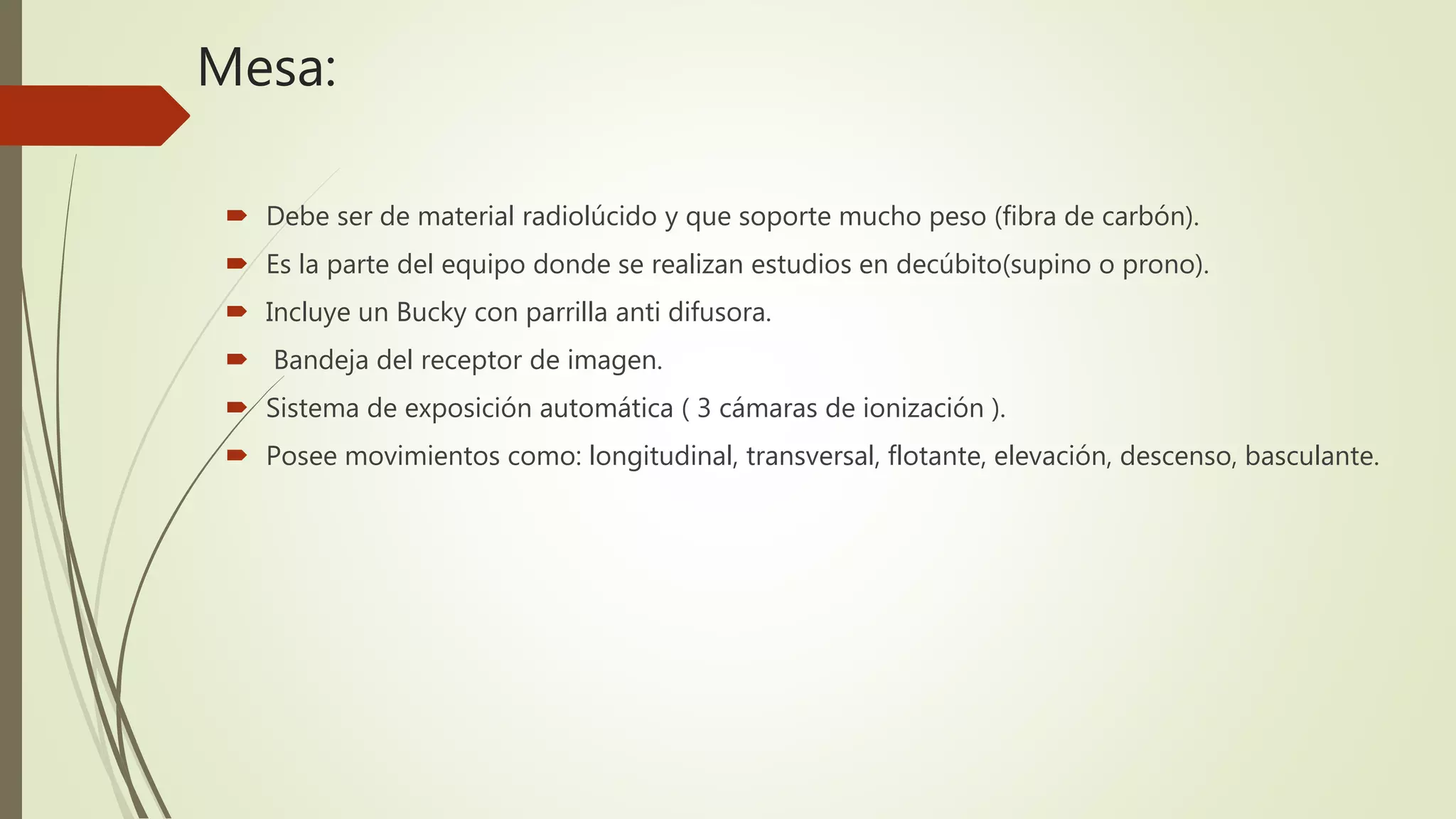 Mesa:

➨ Debe ser de material radiolúcido y que soporte mucho peso (fibra de carbón).
➨ Es la parte del equipo donde se realizan estudios en decúbito(supino o prono).
➨ Incluye un Bucky con parrilla anti difusora.
➨ Bandeja del receptor de imagen.
➨ Sistema de exposición automática ( 3 cámaras de ionización ).
➨ Posee movimientos como: longitudinal, transversal, flotante, elevación, descenso, basculante.